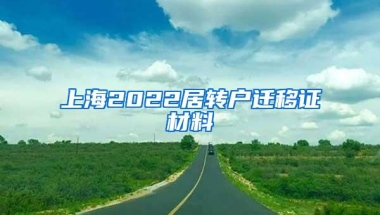 上海2022居转户迁移证材料